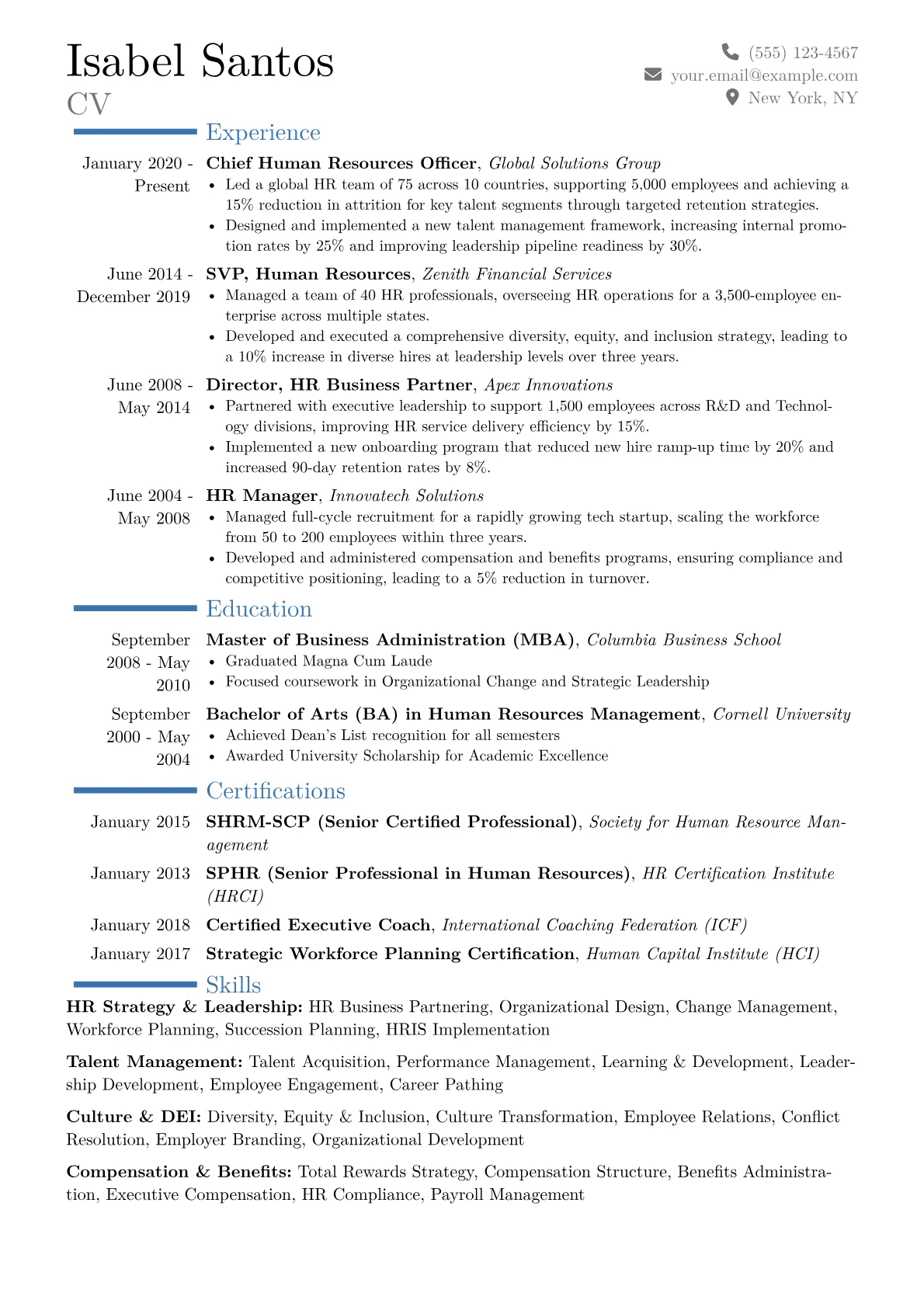 Isabel Santos
CV

(555) 123-4567
your.email@example.com
New York, NY

Experience

January 2020 - Present
Chief Human Resources Officer, Global Solutions Group
• Led a global HR team of 75 across 10 countries, supporting 5,000 employees and achieving a 15% reduction in attrition for key talent segments through targeted retention strategies.
• Designed and implemented a new talent management framework, increasing internal promotion rates by 25% and improving leadership pipeline readiness by 30%.

June 2014 - December 2019
SVP, Human Resources, Zenith Financial Services
• Managed a team of 40 HR professionals, overseeing HR operations for a 3,500-employee enterprise across multiple states.
• Developed and executed a comprehensive diversity, equity, and inclusion strategy, leading to a 10% increase in diverse hires at leadership levels over three years.

June 2008 - May 2014
Director, HR Business Partner, Apex Innovations
• Partnered with executive leadership to support 1,500 employees across R&D and Technology divisions, improving HR service delivery efficiency by 15%.
• Implemented a new onboarding program that reduced new hire ramp-up time by 20% and increased 90-day retention rates by 8%.

June 2004 - May 2008
HR Manager, Innovatech Solutions
• Managed full-cycle recruitment for a rapidly growing tech startup, scaling the workforce from 50 to 200 employees within three years.
• Developed and administered compensation and benefits programs, ensuring compliance and competitive positioning, leading to a 5% reduction in turnover.

Education

September 2008 - May 2010
Master of Business Administration (MBA), Columbia Business School
• Graduated Magna Cum Laude
• Focused coursework in Organizational Change and Strategic Leadership

September 2000 - May 2004
Bachelor of Arts (BA) in Human Resources Management, Cornell University
• Achieved Dean's List recognition for all semesters
• Awarded University Scholarship for Academic Excellence

Certifications

January 2015
SHRM-SCP (Senior Certified Professional), Society for Human Resource Management

January 2013
SPHR (Senior Professional in Human Resources), HR Certification Institute (HRCI)

January 2018
Certified Executive Coach, International Coaching Federation (ICF)

January 2017
Strategic Workforce Planning Certification, Human Capital Institute (HCI)

Skills

HR Strategy & Leadership: HR Business Partnering, Organizational Design, Change Management, Workforce Planning, Succession Planning, HRIS Implementation

Talent Management: Talent Acquisition, Performance Management, Learning & Development, Leadership Development, Employee Engagement, Career Pathing

Culture & DEI: Diversity, Equity & Inclusion, Culture Transformation, Employee Relations, Conflict Resolution, Employer Branding, Organizational Development

Compensation & Benefits: Total Rewards Strategy, Compensation Structure, Benefits Administration, Executive Compensation, HR Compliance, Payroll Management